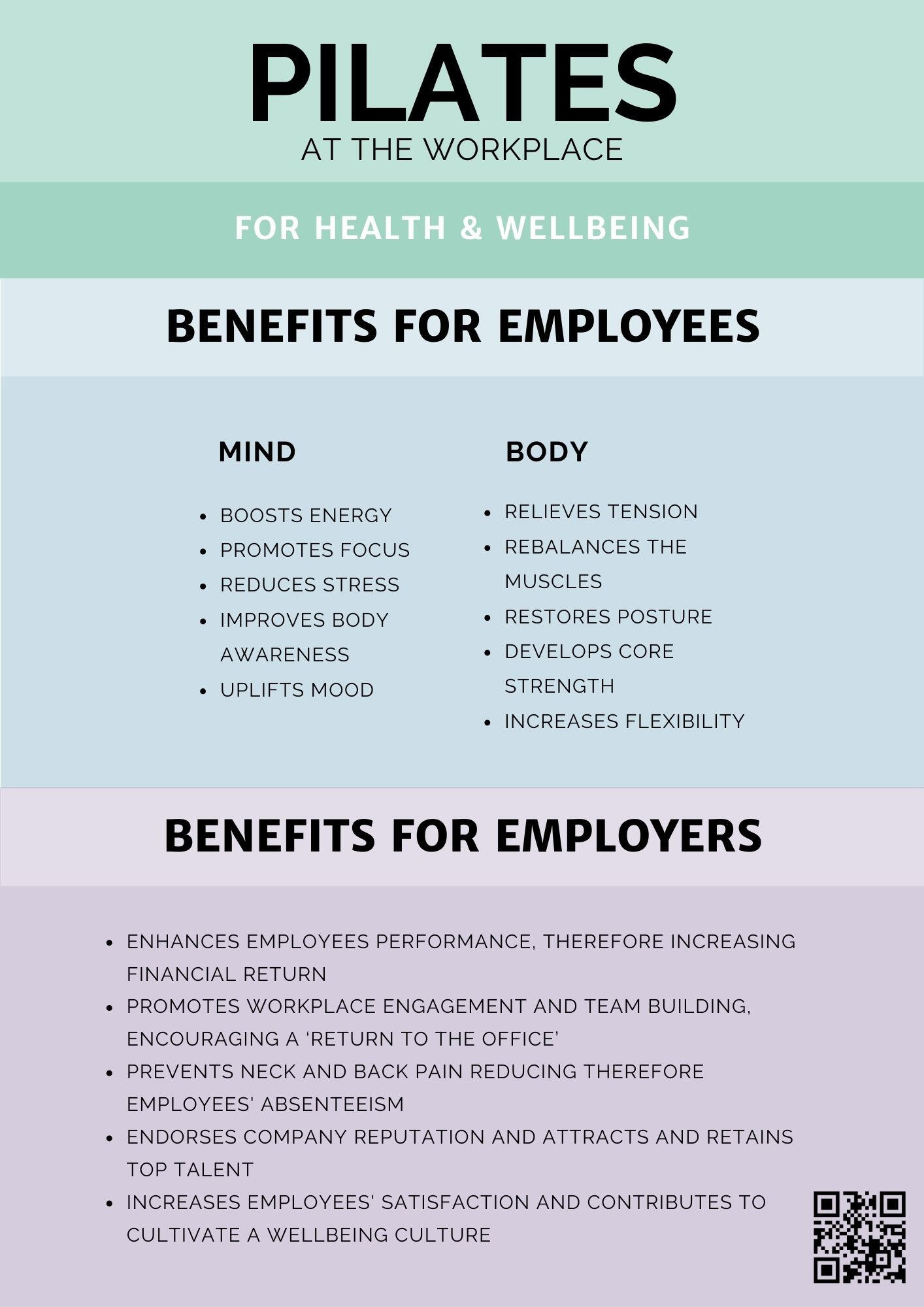 PILATES
AT THE WORKPLACE

FOR HEALTH & WELLBEING

BENEFITS FOR EMPLOYEES

MIND

• BOOSTS ENERGY
• PROMOTES FOCUS
• REDUCES STRESS
• IMPROVES BODY AWARENESS
• UPLIFTS MOOD

BODY

• RELIEVES TENSION
• REBALANCES THE MUSCLES
• RESTORES POSTURE
• DEVELOPS CORE STRENGTH
• INCREASES FLEXIBILITY

BENEFITS FOR EMPLOYERS

• ENHANCES EMPLOYEES PERFORMANCE, THEREFORE INCREASING FINANCIAL RETURN
• PROMOTES WORKPLACE ENGAGEMENT AND TEAM BUILDING, ENCOURAGING A 'RETURN TO THE OFFICE'
• PREVENTS NECK AND BACK PAIN REDUCING THEREFORE EMPLOYEES' ABSENTEEISM
• ENDORSES COMPANY REPUTATION AND ATTRACTS AND RETAINS TOP TALENT
• INCREASES EMPLOYEES' SATISFACTION AND CONTRIBUTES TO CULTIVATE A WELLBEING CULTURE